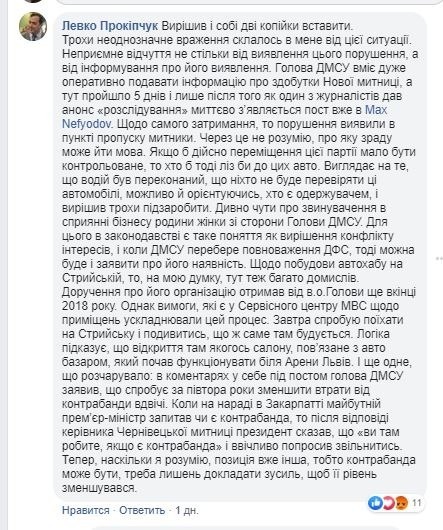 Левко Прокіпчук Вирішив і собі дві копійки вставити.
Трохи неоднозначне враження склалось в мене від цієї ситуації. Неприємне відчуття не стільки від виявлення цього порушення, а від інформування про його виявлення. Голова ДМСУ вміє дуже оперативно подавати інформацію про здобутки Нової митниці, а тут пройшло 5 днів і лише після того як один з журналістів дав анонс «розслідування» миттєво з'являється пост вже в Max Nefyodov. Щодо самого затримання, то порушення виявили в пункті пропуску митники. Через це не розумію, про яку зраду може йти мова. Якщо б дійсно переміщення цієї партії мало бути контрольоване, то хто б тоді ліз би до цих авто. Виглядає на те, що водій був переконаний, що ніхто не буде перевіряти ці автомобілі, можливо й орієнтуючись, хто є одержувачем, і вирішив трохи підзаробити. Дивно чути про звинувачення в сприянні бізнесу родини жінки зі сторони Голови ДМСУ. Для цього в законодавстві є таке поняття як вирішення конфлікту інтересів, і коли ДМСУ перебере повноваження ДФС, тоді можна буде і заявити про його наявність. Щодо побудови автохабу на Стрийській, то, на мою думку, тут теж багато домислів.
Доручення про його організацію отримав від в.о.Голови ще вкінці 2018 року. Однак вимоги, які є у Сервісного центру МВС щодо приміщень ускладнювали цей процес. Завтра спробую поїхати на Стрийську і подивитись, що ж саме там будується. Логіка підказує, що відкриття там якогось салону, пов'язане з авто базаром, який почав функціонувати біля Арени Львів. І ще одне, що розчарувало: в коментарях у себе під постом голова ДМСУ заявив, що спробує за півтора роки зменшити втрати від контрабанди вдвічі. Коли на нараді в Закарпатті майбутній прем'єр-міністр запитав чи є контрабанда, то після відповіді керівника Чернівецької митниці президент сказав, що «ви там робите, якщо є контрабанда» і ввічливо попросив звільнитись. Тепер, наскільки я розумію, позиція вже інша, тобто контрабанда може бути, треба лишень докладати зусиль, щоб її рівень зменшувався.

Нравится · Ответить · 1 дн.

11